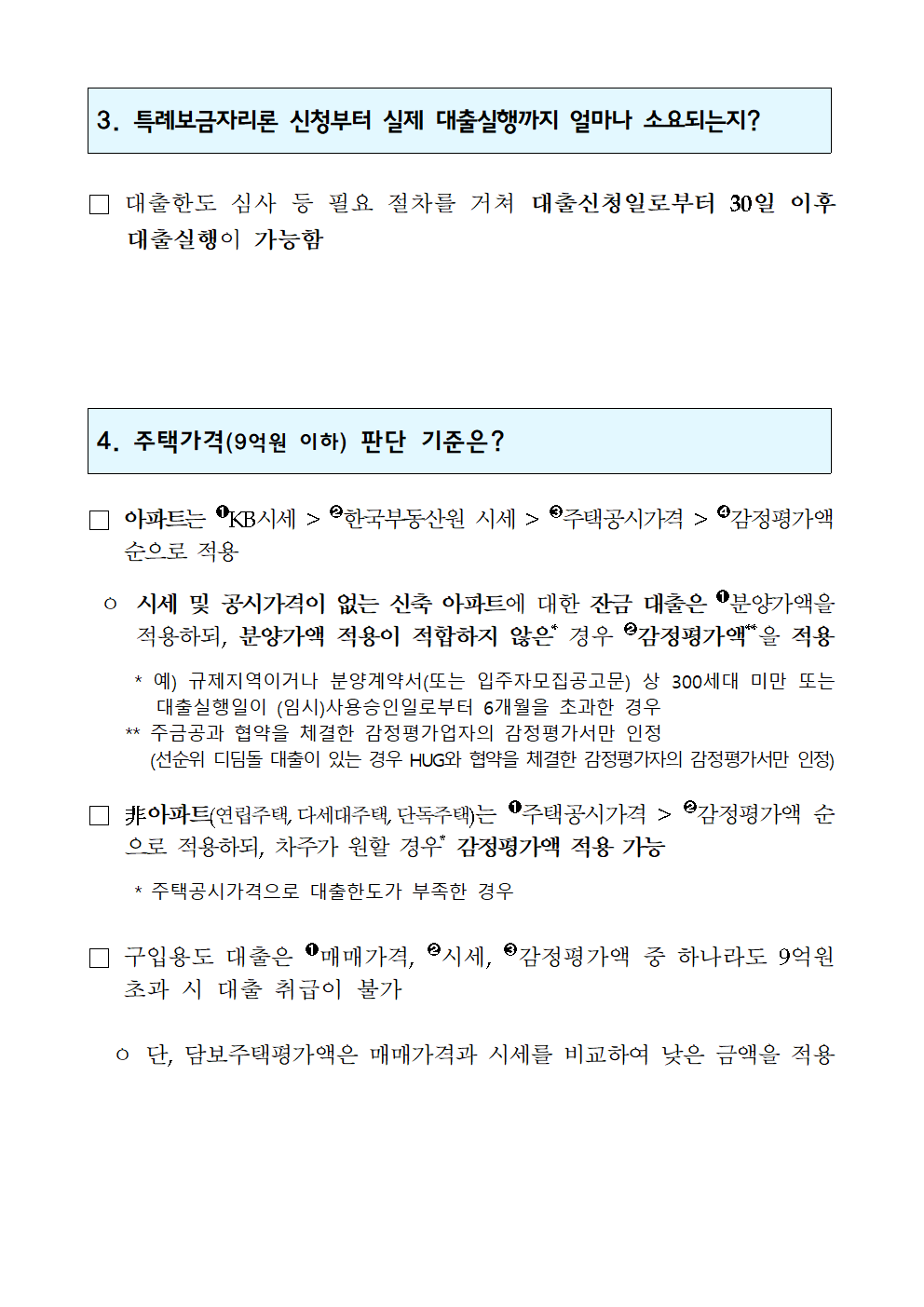 3. 특례보금자리론 신청부터 실제 대출실행까지 얼마나 소요되는지?

□ 대출한도 심사 등 필요 절차를 거쳐 대출신청일로부터 30일 이후 대출실행이 가능함

4. 주택가격(9억원 이하) 판단 기준은?

□ 아파트는 ❶KB시세 > ❷한국부동산원 시세 > ❸주택공시가격 > ❹감정평가액 순으로 적용

○ 시세 및 공시가격이 없는 신축 아파트에 대한 잔금 대출은 ❶분양가액을 적용하되, 분양가액 적용이 적합하지 않은* 경우 ❷감정평가액**을 적용

* 예) 규제지역이거나 분양계약서(또는 입주자모집공고문) 상 300세대 미만 또는 대출실행일이 (임시)사용승인일로부터 6개월을 초과한 경우
** 주금공과 협약을 체결한 감정평가업자의 감정평가서만 인정 (선순위 디딤돌 대출이 있는 경우 HUG와 협약을 체결한 감정평가자의 감정평가서만 인정)

□ 非아파트(연립주택, 다세대주택, 단독주택)는 ❶주택공시가격 > ❷감정평가액 순으로 적용하되, 차주가 원할 경우* 감정평가액 적용 가능

* 주택공시가격으로 대출한도가 부족한 경우

□ 구입용도 대출은 ❶매매가격, ❷시세, ❸감정평가액 중 하나라도 9억원 초과 시 대출 취급이 불가

○ 단, 담보주택평가액은 매매가격과 시세를 비교하여 낮은 금액을 적용